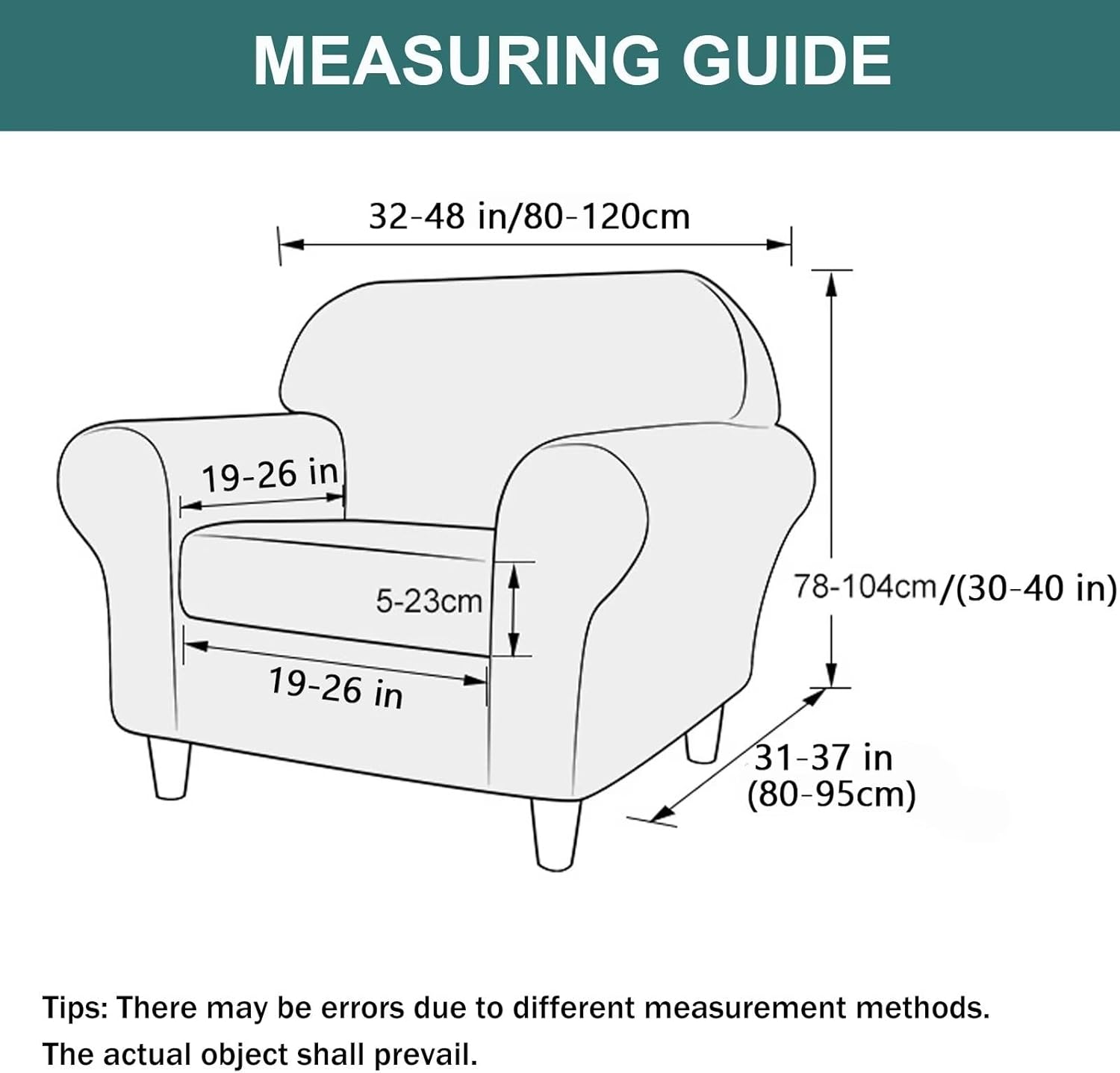 MEASURING GUIDE

32-48 in/80-120cm

19-26 in

5-23cm

19-26 in

78-104cm/(30-40 in)

31-37 in
(80-95cm)

Tips: There may be errors due to different measurement methods.
The actual object shall prevail.